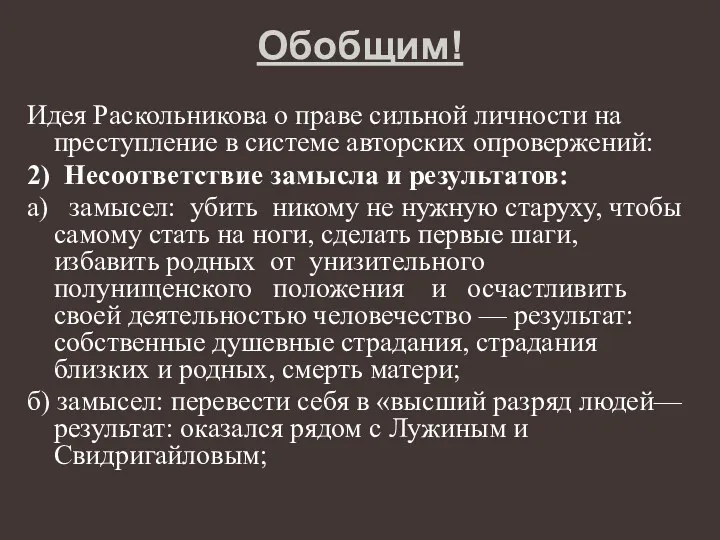 Обобщим!

Идея Раскольникова о праве сильной личности на преступление в системе авторских опровержений:

2) Несоответствие замысла и результатов:

а) замысел: убить никому не нужную старуху, чтобы самому стать на ноги, сделать первые шаги, избавить родных от унизительного полунищенского положения и осчастливить своей деятельностью человечество — результат: собственные душевные страдания, страдания близких и родных, смерть матери;

б) замысел: перевести себя в «высший разряд людей— результат: оказался рядом с Лужиным и Свидригайловым;